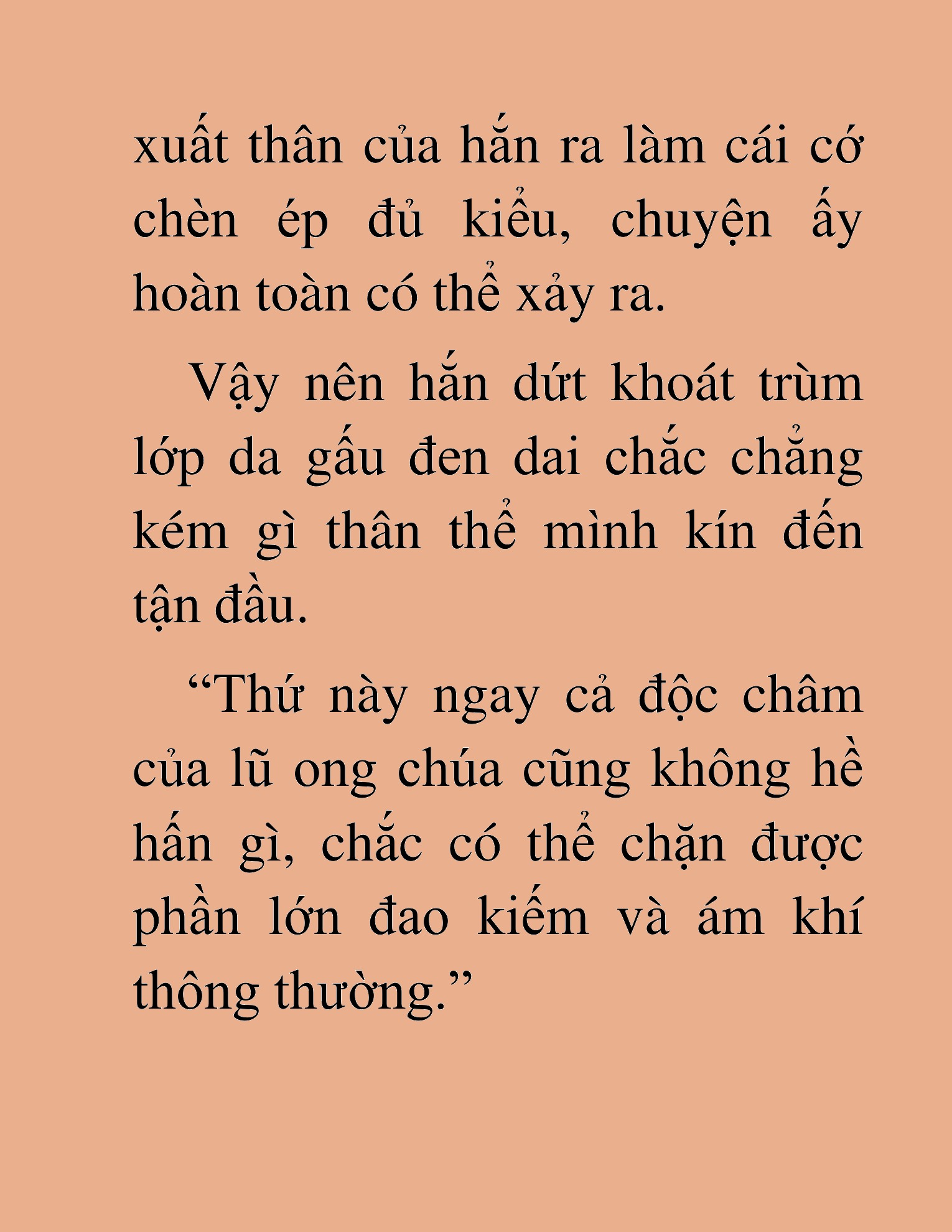 xuất thân của hắn ra làm cái cớ chèn ép đủ kiểu, chuyện ấy hoàn toàn có thể xảy ra.

Vậy nên hắn dứt khoát trùm lớp da gấu đen dai chắc chẳng kém gì thân thể mình kín đến tận đầu.

“Thứ này ngay cả độc châm của lũ ong chúa cũng không hề hấn gì, chắc có thể chặn được phần lớn đao kiếm và ám khí thông thường.”